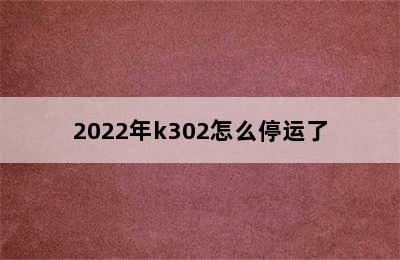 2022年k302怎么停运了